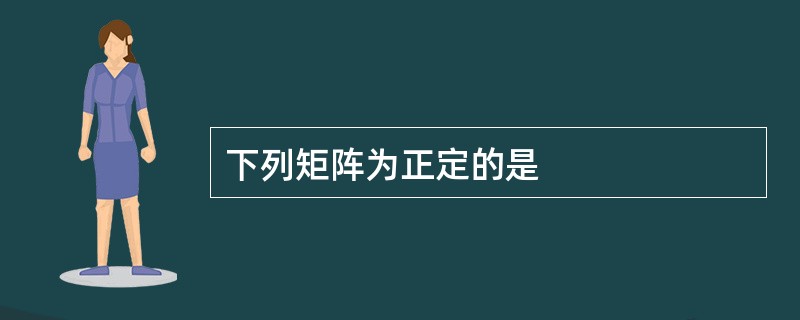 下列矩阵为正定的是